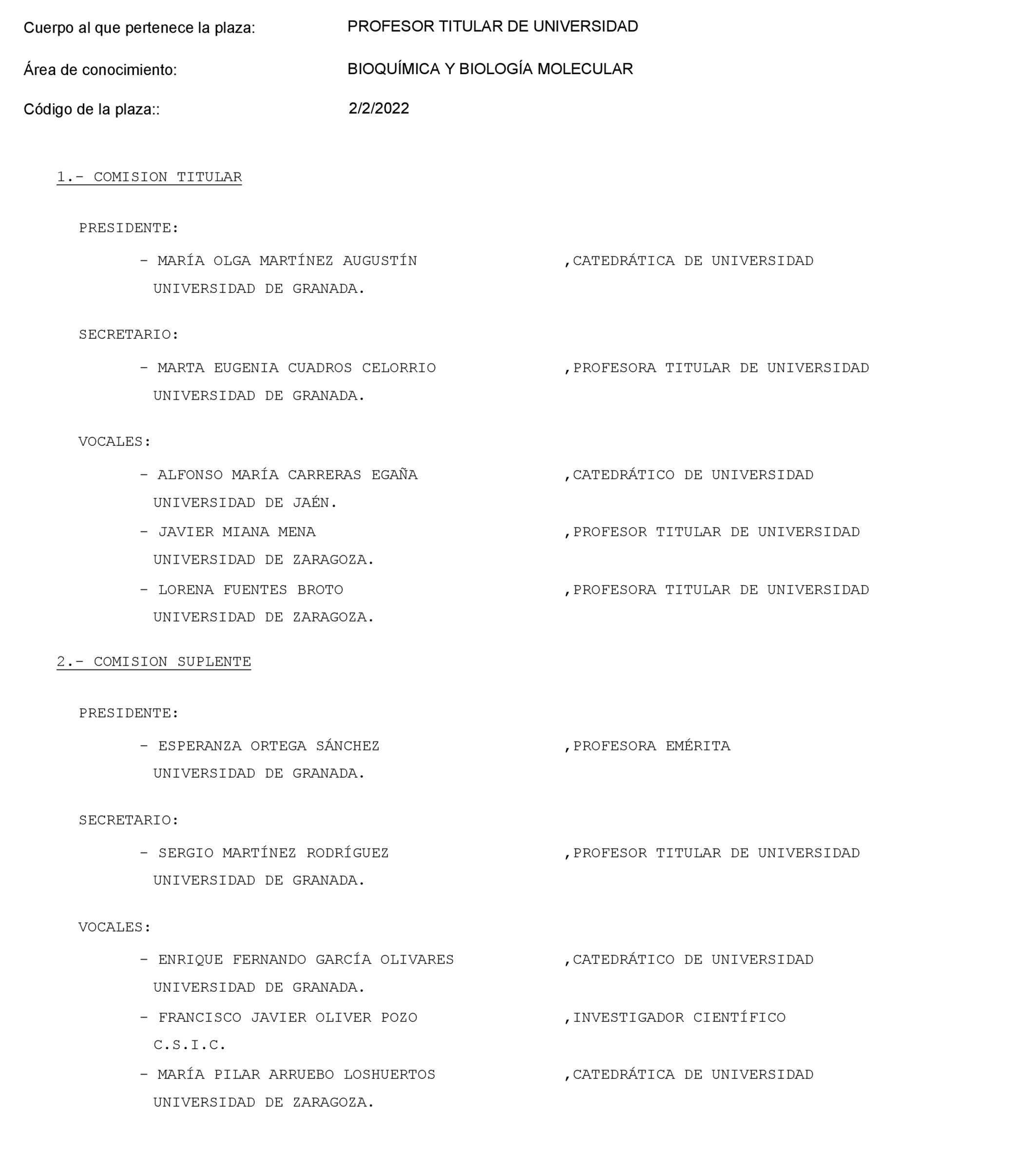 Cuerpo al que pertenece la plaza: PROFESOR TITULAR DE UNIVERSIDAD

Área de conocimiento: BIOQUÍMICA Y BIOLOGÍA MOLECULAR

Código de la plaza:: 2/2/2022

1.- COMISION TITULAR

PRESIDENTE:

- MARÍA OLGA MARTÍNEZ AUGUSTÍN ,CATEDRÁTICA DE UNIVERSIDAD
UNIVERSIDAD DE GRANADA.

SECRETARIO:

- MARTA EUGENIA CUADROS CELORRIO ,PROFESORA TITULAR DE UNIVERSIDAD
UNIVERSIDAD DE GRANADA.

VOCALES:

- ALFONSO MARÍA CARRERAS EGAÑA ,CATEDRÁTICO DE UNIVERSIDAD
UNIVERSIDAD DE JAÉN.

- JAVIER MIANA MENA ,PROFESOR TITULAR DE UNIVERSIDAD
UNIVERSIDAD DE ZARAGOZA.

- LORENA FUENTES BROTO ,PROFESORA TITULAR DE UNIVERSIDAD
UNIVERSIDAD DE ZARAGOZA.

2.- COMISION SUPLENTE

PRESIDENTE:

- ESPERANZA ORTEGA SÁNCHEZ ,PROFESORA EMÉRITA
UNIVERSIDAD DE GRANADA.

SECRETARIO:

- SERGIO MARTÍNEZ RODRÍGUEZ ,PROFESOR TITULAR DE UNIVERSIDAD
UNIVERSIDAD DE GRANADA.

VOCALES:

- ENRIQUE FERNANDO GARCÍA OLIVARES ,CATEDRÁTICO DE UNIVERSIDAD
UNIVERSIDAD DE GRANADA.

- FRANCISCO JAVIER OLIVER POZO ,INVESTIGADOR CIENTÍFICO
C.S.I.C.

- MARÍA PILAR ARRUEBO LOSHUERTOS ,CATEDRÁTICA DE UNIVERSIDAD
UNIVERSIDAD DE ZARAGOZA.